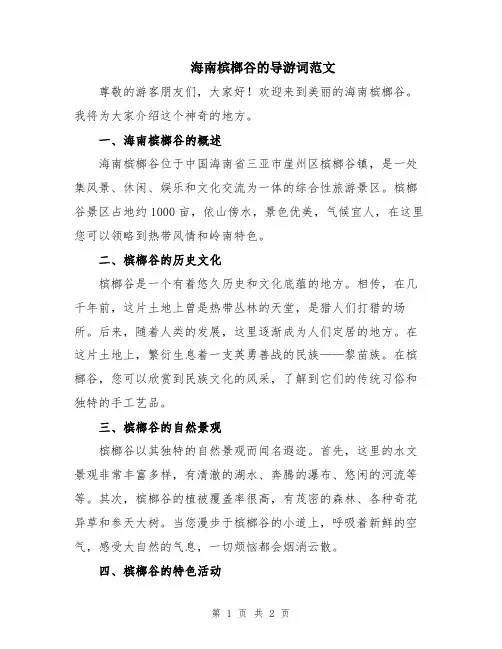 海南槟榔谷的导游词范文

尊敬的游客朋友们，大家好！欢迎来到美丽的海南槟榔谷。我将为大家介绍这个神奇的地方。

一、海南槟榔谷的概述

海南槟榔谷位于中国海南省三亚市崖州区槟榔谷镇，是一处集风景、休闲、娱乐和文化交流为一体的综合性旅游景区。槟榔谷景区占地约1000亩，依山傍水，景色优美，气候宜人，在这里您可以领略到热带风情和岭南特色。

二、槟榔谷的历史文化

槟榔谷是一个有着悠久历史和文化底蕴的地方。相传，在几千年前，这片土地上曾是热带丛林的天堂，是猎人们打猎的场所。后来，随着人类的发展，这里逐渐成为人们定居的地方。在这片土地上，繁衍生息着一支英勇善战的民族——黎苗族。在槟榔谷，您可以欣赏到民族文化的风采，了解到它们的传统习俗和独特的手工艺品。

三、槟榔谷的自然景观

槟榔谷以其独特的自然景观而闻名遐迩。首先，这里的水文景观非常丰富多样，有清澈的湖水、奔腾的瀑布、悠闲的河流等等。其次，槟榔谷的植被覆盖率很高，有茂密的森林、各种奇花异草和参天大树。当您漫步于槟榔谷的小道上，呼吸着新鲜的空气，感受大自然的气息，一切烦恼都会烟消云散。

四、槟榔谷的特色活动

第 1 页 共 2 页